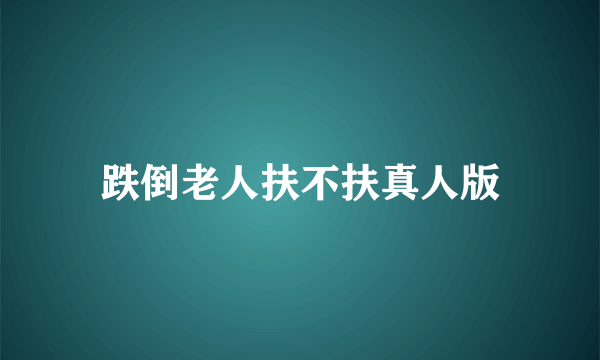 跌倒老人扶不扶真人版